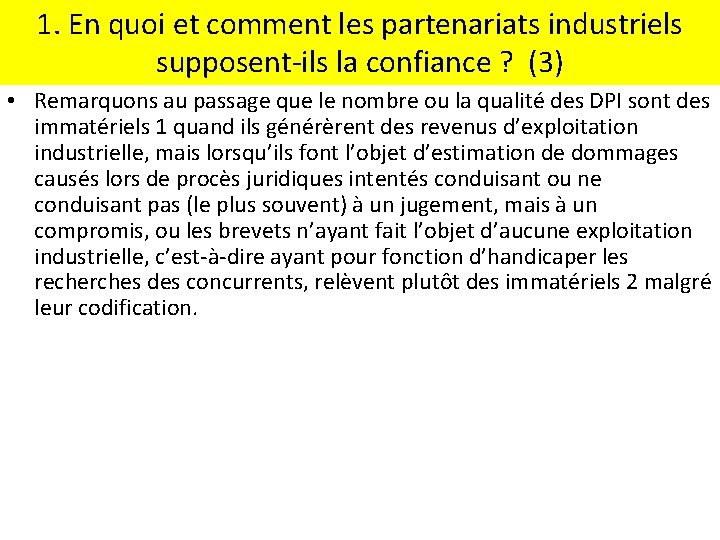 1. En quoi et comment les partenariats industriels supposent-ils la confiance ? (3)

• Remarquons au passage que le nombre ou la qualité des DPI sont des immatériels 1 quand ils générèrent des revenus d’exploitation industrielle, mais lorsqu’ils font l’objet d’estimation de dommages causés lors de procès juridiques intentés conduisant ou ne conduisant pas (le plus souvent) à un jugement, mais à un compromis, ou les brevets n’ayant fait l’objet d’aucune exploitation industrielle, c’est-à-dire ayant pour fonction d’handicaper les recherches des concurrents, relèvent plutôt des immatériels 2 malgré leur codification.